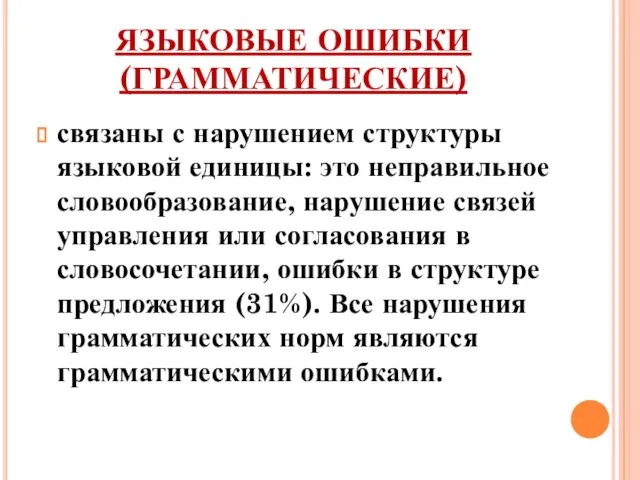 ЯЗЫКОВЫЕ ОШИБКИ (ГРАММАТИЧЕСКИЕ)

связаны с нарушением структуры языковой единицы: это неправильное словообразование, нарушение связей управления или согласования в словосочетании, ошибки в структуре предложения (31%). Все нарушения грамматических норм являются грамматическими ошибками.